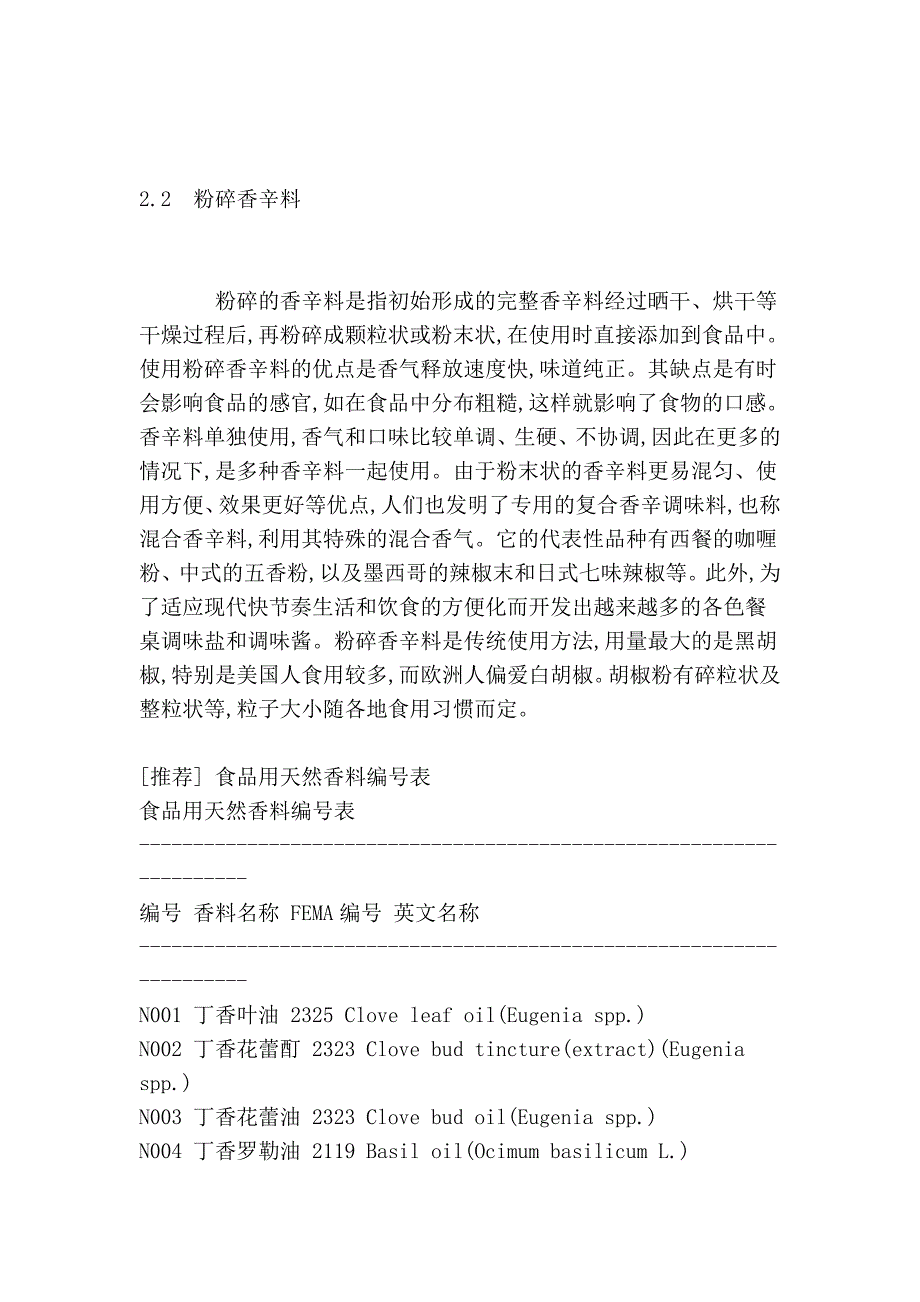 2.2 粉碎香辛料

粉碎的香辛料是指初始形成的完整香辛料经过晒干、烘干等干燥过程后,再粉碎成颗粒状或粉末状,在使用时直接添加到食品中。使用粉碎香辛料的优点是香气释放速度快,味道纯正。其缺点是有时会影响食品的感官,如在食品中分布粗糙,这样就影响了食物的口感。香辛料单独使用,香气和口味比较单调、生硬、不协调,因此在更多的情况下,是多种香辛料一起使用。由于粉末状的香辛料更易混匀、使用方便、效果更好等优点,人们也发明了专用的复合香辛调味料,也称混合香辛料,利用其特殊的混合香气。它的代表性品种有西餐的咖喱粉、中式的五香粉,以及墨西哥的辣椒末和日式七味辣椒等。此外,为了适应现代快节奏生活和饮食的方便化而开发出越来越多的各色餐桌调味盐和调味酱。粉碎香辛料是传统使用方法,用量最大的是黑胡椒,特别是美国人食用较多,而欧洲人偏爱白胡椒。胡椒粉有碎粒状及整粒状等,粒子大小随各地食用习惯而定。

[推荐] 食品用天然香料编号表
食品用天然香料编号表
----------------------------------------------------------------------
编号 香料名称 FEMA 编号 英文名称
----------------------------------------------------------------------
N001 丁香叶油 2325 Clove leaf oil(Eugenia spp.)
N002 丁香花蕾酊 2323 Clove bud tincture(extract)(Eugenia spp.)
N003 丁香花蕾油 2323 Clove bud oil(Eugenia spp.)
N004 丁香罗勒油 2119 Basil oil(Ocimum basilicum L.)